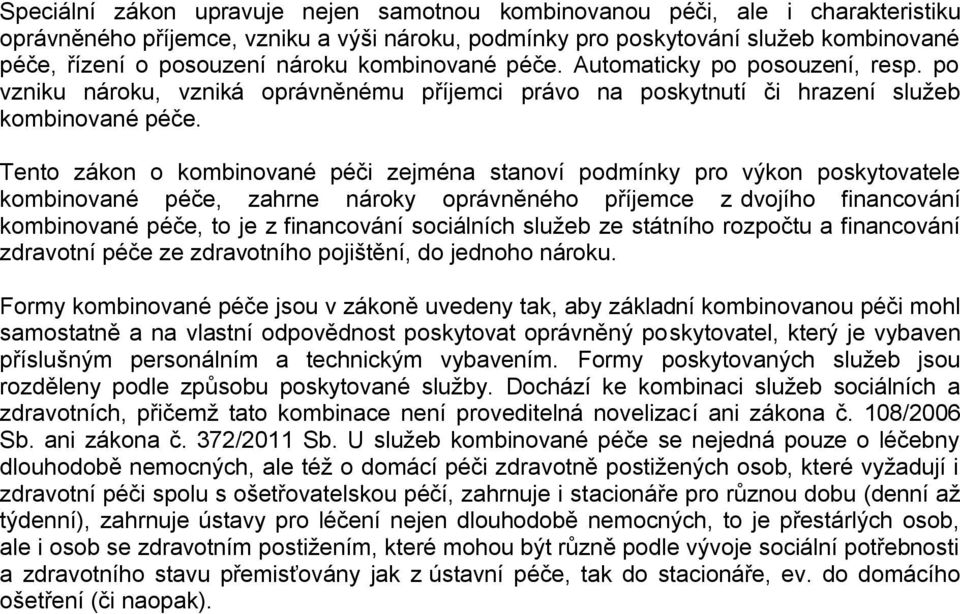 Speciální zákon upravuje nejen samotnou kombinovanou péči, ale i charakteristiku oprávněného příjemce, vzniku a výši nároku, podmínky pro poskytování služeb kombinované péče, řízení o posouzení nároku kombinované péče. Automaticky po posouzení, resp. po vzniku nároku, vzniká oprávněnému příjemci právo na poskytnutí či hrazení služeb kombinované péče.

Tento zákon o kombinované péči zejména stanoví podmínky pro výkon poskytovatele kombinované péče, zahrne nároky oprávněného příjemce z dvojího financování kombinované péče, to je z financování sociálních služeb ze státního rozpočtu a financování zdravotní péče ze zdravotního pojištění, do jednoho nároku.

Formy kombinované péče jsou v zákoně uvedeny tak, aby základní kombinovanou péči mohl samostatně a na vlastní odpovědnost poskytovat oprávněný poskytovatel, který je vybaven příslušným personálním a technickým vybavením. Formy poskytovaných služeb jsou rozděleny podle způsobu poskytované služby. Dochází ke kombinaci služeb sociálních a zdravotních, přičemž tato kombinace není proveditelná novelizací ani zákona č. 108/2006 Sb. ani zákona č. 372/2011 Sb. U služeb kombinované péče se nejedná pouze o léčebny dlouhodobě nemocných, ale též o domácí péči zdravotně postižených osob, které vyžadují i zdravotní péči spolu s ošetřovatelskou péčí, zahrnuje i stacionáře pro různou dobu (denní až týdenní), zahrnuje ústavy pro léčení nejen dlouhodobě nemocných, to je přestárlých osob, ale i osob se zdravotním postižením, které mohou být různě podle vývoje sociální potřebnosti a zdravotního stavu přemisťovány jak z ústavní péče, tak do stacionáře, ev. do domácího ošetření (či naopak).